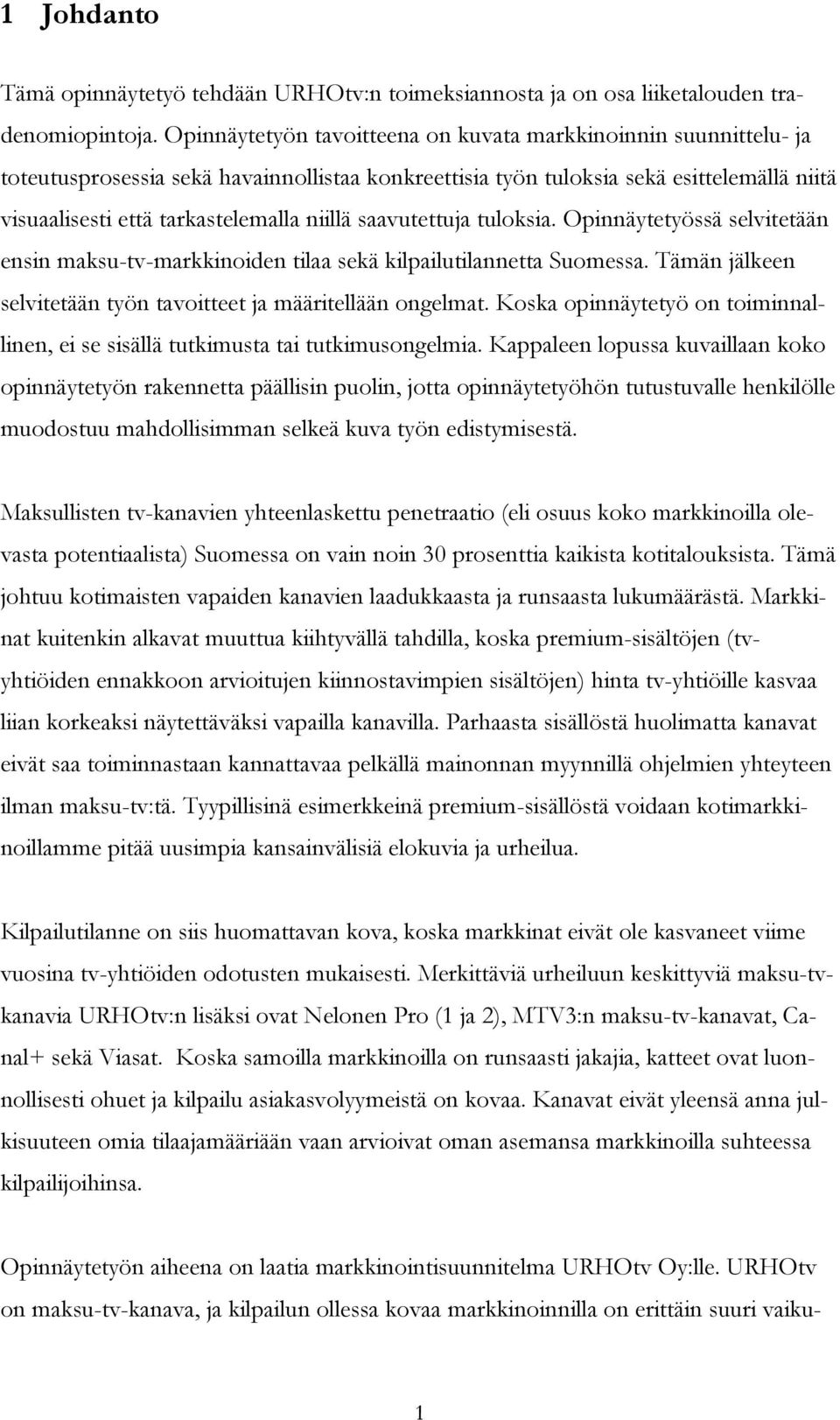 1 Johdanto

Tämä opinnäytetyö tehdään URHOtv:n toimeksiannosta ja on osa liiketalouden tradenomiopintoja. Opinnäytetyön tavoitteena on kuvata markkinoinnin suunnittelu- ja toteutusprosessia sekä havainnollistaa konkreettisia työn tuloksia sekä esittelemällä niitä visuaalisesti että tarkastelemalla niillä saavutettuja tuloksia. Opinnäytetyössä selvitetään ensin maksu-tv-markkinoiden tilaa sekä kilpailutilannetta Suomessa. Tämän jälkeen selvitetään työn tavoitteet ja määritellään ongelmat. Koska opinnäytetyö on toiminnallinen, ei se sisällä tutkimusta tai tutkimusongelmia. Kappaleen lopussa kuvaillaan koko opinnäytetyön rakennetta päällisin puolin, jotta opinnäytetyöhön tutustuvalle henkilölle muodostuu mahdollisimman selkeä kuva työn edistymisestä.

Maksullisten tv-kanavien yhteenlaskettu penetraatio (eli osuus koko markkinoilla olevasta potentiaalista) Suomessa on vain noin 30 prosenttia kaikista kotitalouksista. Tämä johtuu kotimaisten vapaiden kanavien laadukkaasta ja runsaasta lukumäärästä. Markkinat kuitenkin alkavat muuttua kiihtyvällä tahdilla, koska premium-sisältöjen (tv-yhtiöiden ennakkoon arvioitujen kiinnostavimpien sisältöjen) hinta tv-yhtiöille kasvaa liian korkeaksi näytettäväksi vapailla kanavilla. Parhaasta sisällöstä huolimatta kanavat eivät saa toiminnastaan kannattavaa pelkällä mainonnan myynnillä ohjelmien yhteyteen ilman maksu-tv:tä. Tyypillisinä esimerkkeinä premium-sisällöstä voidaan kotimarkkinoillamme pitää uusimpia kansainvälisiä elokuvia ja urheilua.

Kilpailutilanne on siis huomattavan kova, koska markkinat eivät ole kasvaneet viime vuosina tv-yhtiöiden odotusten mukaisesti. Merkittäviä urheiluun keskittyviä maksu-tv-kanavia URHOtv:n lisäksi ovat Nelonen Pro (1 ja 2), MTV3:n maksu-tv-kanavat, Canal+ sekä Viasat. Koska samoilla markkinoilla on runsaasti jakajia, katteet ovat luonnollisesti ohuet ja kilpailu asiakasvolyymeistä on kovaa. Kanavat eivät yleensä anna julkisuuteen omia tilaajamääriään vaan arvioivat oman asemansa markkinoilla suhteessa kilpailijoihinsa.

Opinnäytetyön aiheena on laatia markkinointisuunnitelma URHOtv Oy:lle. URHOtv on maksu-tv-kanava, ja kilpailun ollessa kovaa markkinoinnilla on erittäin suuri vaiku-

1